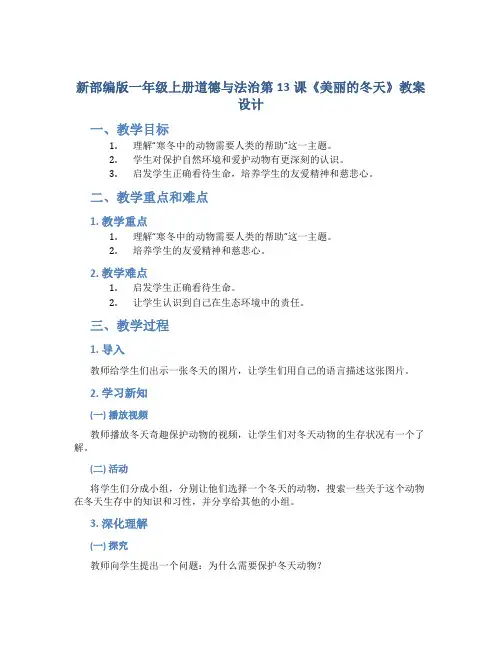 新部编版一年级上册道德与法治第 13 课《美丽的冬天》教案设计

一、教学目标

1. 理解“寒冬中的动物需要人类的帮助”这一主题。
2. 学生对保护自然环境和爱护动物有更深刻的认识。
3. 启发学生正确看待生命，培养学生的友爱精神和慈悲心。

二、教学重点和难点

1. 教学重点

1. 理解“寒冬中的动物需要人类的帮助”这一主题。
2. 培养学生的友爱精神和慈悲心。

2. 教学难点

1. 启发学生正确看待生命。
2. 让学生认识到自己在生态环境中的责任。

三、教学过程

1. 导入

教师给学生们出示一张冬天的图片，让学生们用自己的语言描述这张图片。

2. 学习新知

(一) 播放视频

教师播放冬天奇趣保护动物的视频，让学生们对冬天动物的生存状况有一个了解。

(二) 活动

将学生们分成小组，分别让他们选择一个冬天的动物，搜索一些关于这个动物在冬天生存中的知识和习性，并分享给其他的小组。

3. 深化理解

(一) 探究

教师向学生提出一个问题：为什么需要保护冬天动物？